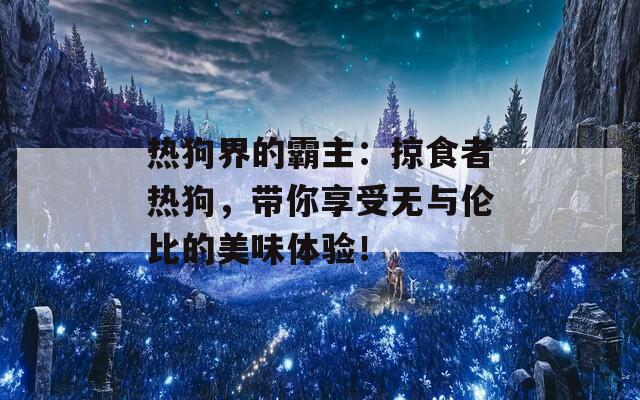 热狗界的霸主：掠食者热狗，带你享受无与伦比的美味体验！